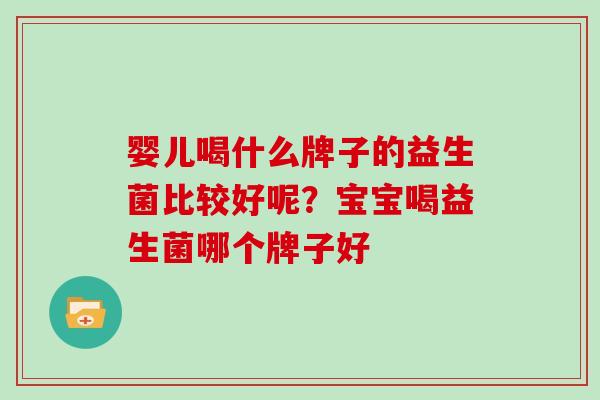 婴儿喝什么牌子的益生菌比较好呢？宝宝喝益生菌哪个牌子好